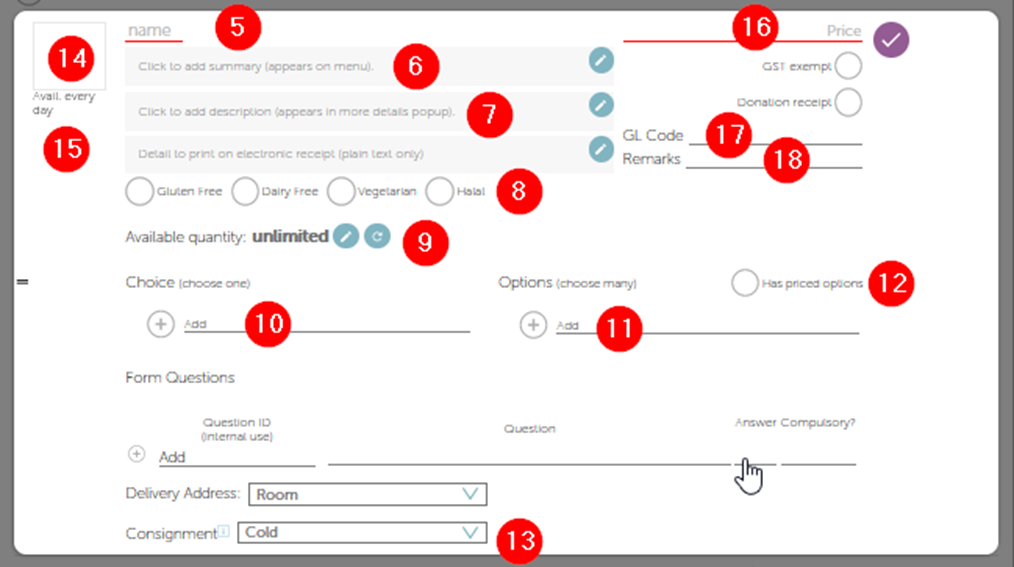 14

Avail. every day

15

name 5

Click to add summary (appears on menu). 6

Click to add description (appears in more details popup). 7

Detail to print on electronic receipt (plain text only)

Gluten Free Dairy Free Vegetarian Halal 8

Available quantity: unlimited 9

16 Price

GST exempt

Donation receipt

GL Code 17

Remarks 18

=

Choice (choose one)

Add 10

Options (choose many)

Has priced options 12

Add 11

Form Questions

Question ID (internal use)

Question

Answer Compulsory?

Add

Delivery Address: Room

Consignment Cold 13